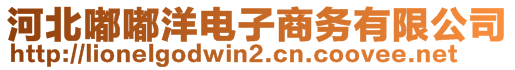 河北嘟嘟洋电子商务有限公司
http://lionelgodwin2.cn.coovee.net